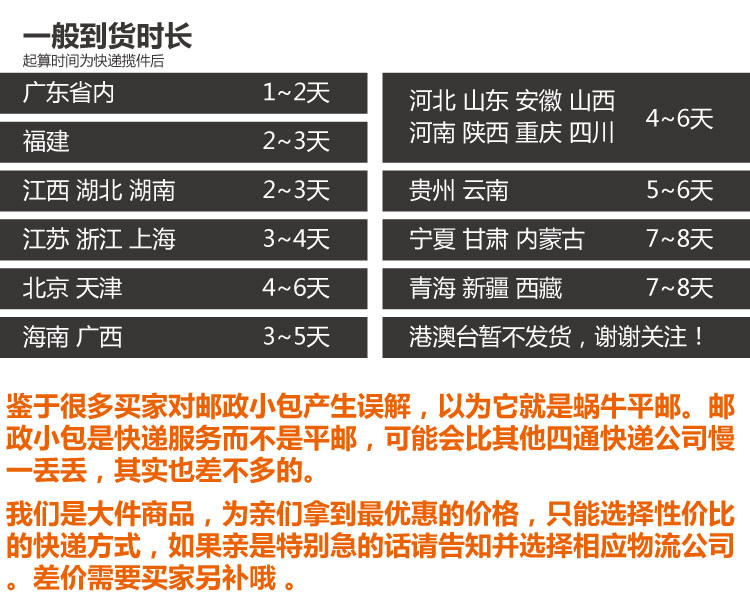 一般到货时长
起算时间为快递揽件后

广东省内 1~2天
福建 2~3天
江西 湖北 湖南 2~3天
江苏 浙江 上海 3~4天
北京 天津 4~6天
海南 广西 3~5天

河北 山东 安徽 山西
河南 陕西 重庆 四川 4~6天
贵州 云南 5~6天
宁夏 甘肃 内蒙古 7~8天
青海 新疆 西藏 7~8天
港澳台暂不发货，谢谢关注！

鉴于很多买家对邮政小包产生误解，以为它就是蜗牛平邮。邮政小包是快递服务而不是平邮，可能会比其他四通快递公司慢一丢丢，其实也差不多的。

我们是大件商品，为亲们拿到最优惠的价格，只能选择性价比的快递方式，如果亲是特别急的话请告知并选择相应物流公司。差价需要买家另补哦。